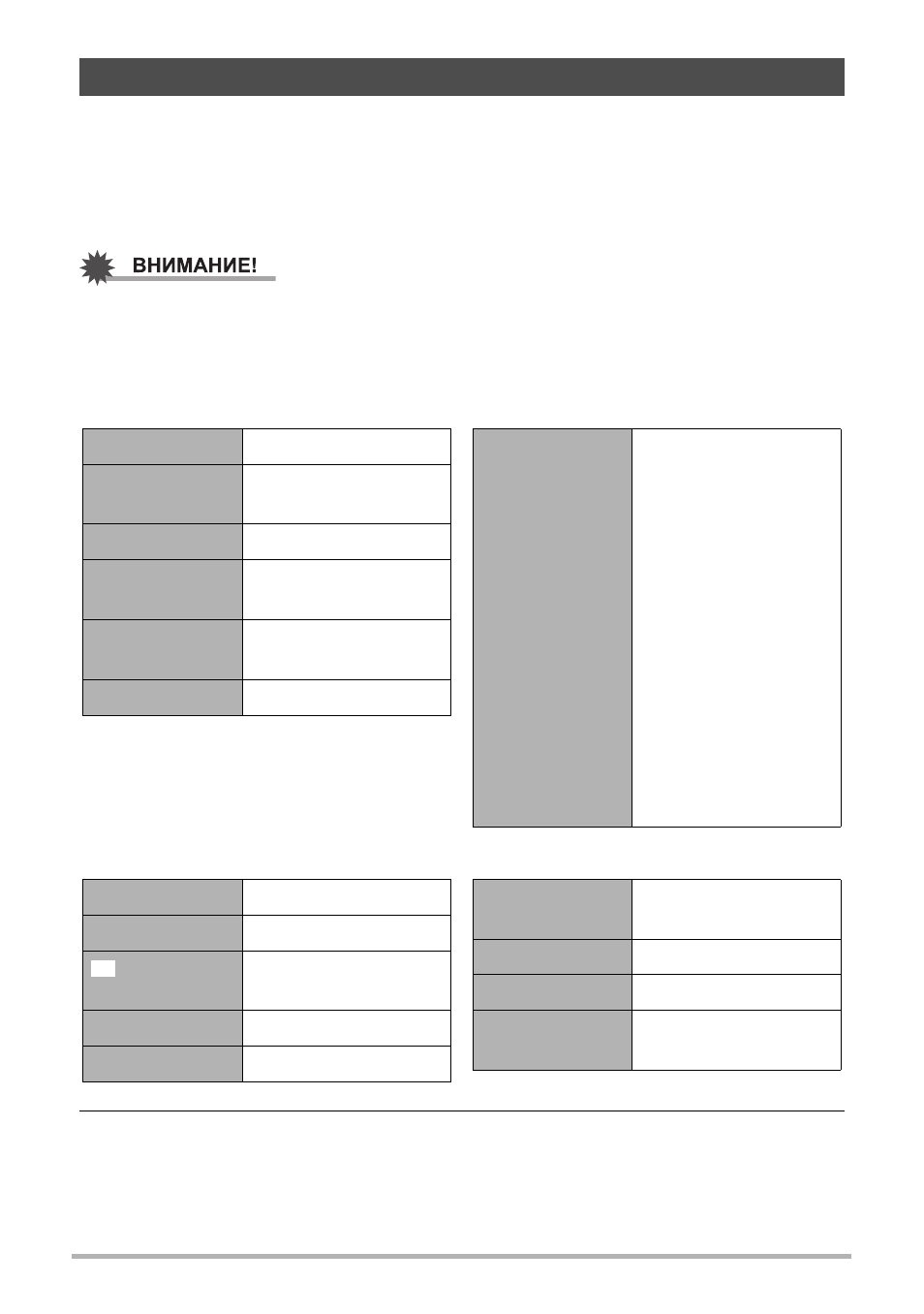 ВНИМАНИЕ!